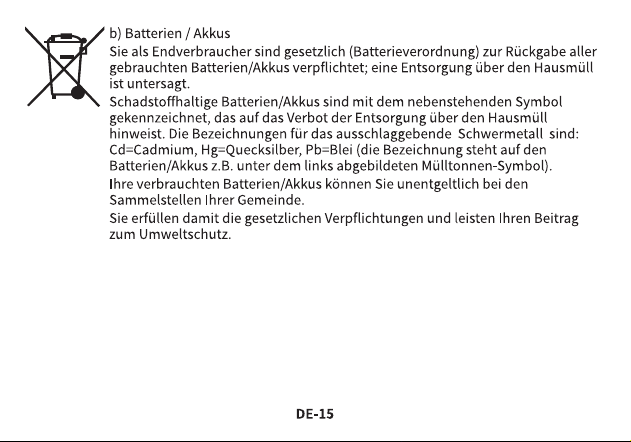 b) Batterien / Akkus
Sie als Endverbraucher sind gesetzlich (Batterieverordnung) zur Rückgabe aller gebrauchten Batterien/Akkus verpflichtet; eine Entsorgung über den Hausmüll ist untersagt.
Schadstoffhaltige Batterien/Akkus sind mit dem nebenstehenden Symbol gekennzeichnet, das auf das Verbot der Entsorgung über den Hausmüll hinweist. Die Bezeichnungen für das ausschlaggebende Schwermetall sind: Cd=Cadmium, Hg=Quecksilber, Pb=Blei (die Bezeichnung steht auf den Batterien/Akkus z.B. unter dem links abgebildeten Mülltonnen-Symbol).
Ihre verbrauchten Batterien/Akkus können Sie unentgeltlich bei den Sammelstellen Ihrer Gemeinde.
Sie erfüllen damit die gesetzlichen Verpflichtungen und leisten Ihren Beitrag zum Umweltschutz.

DE-15